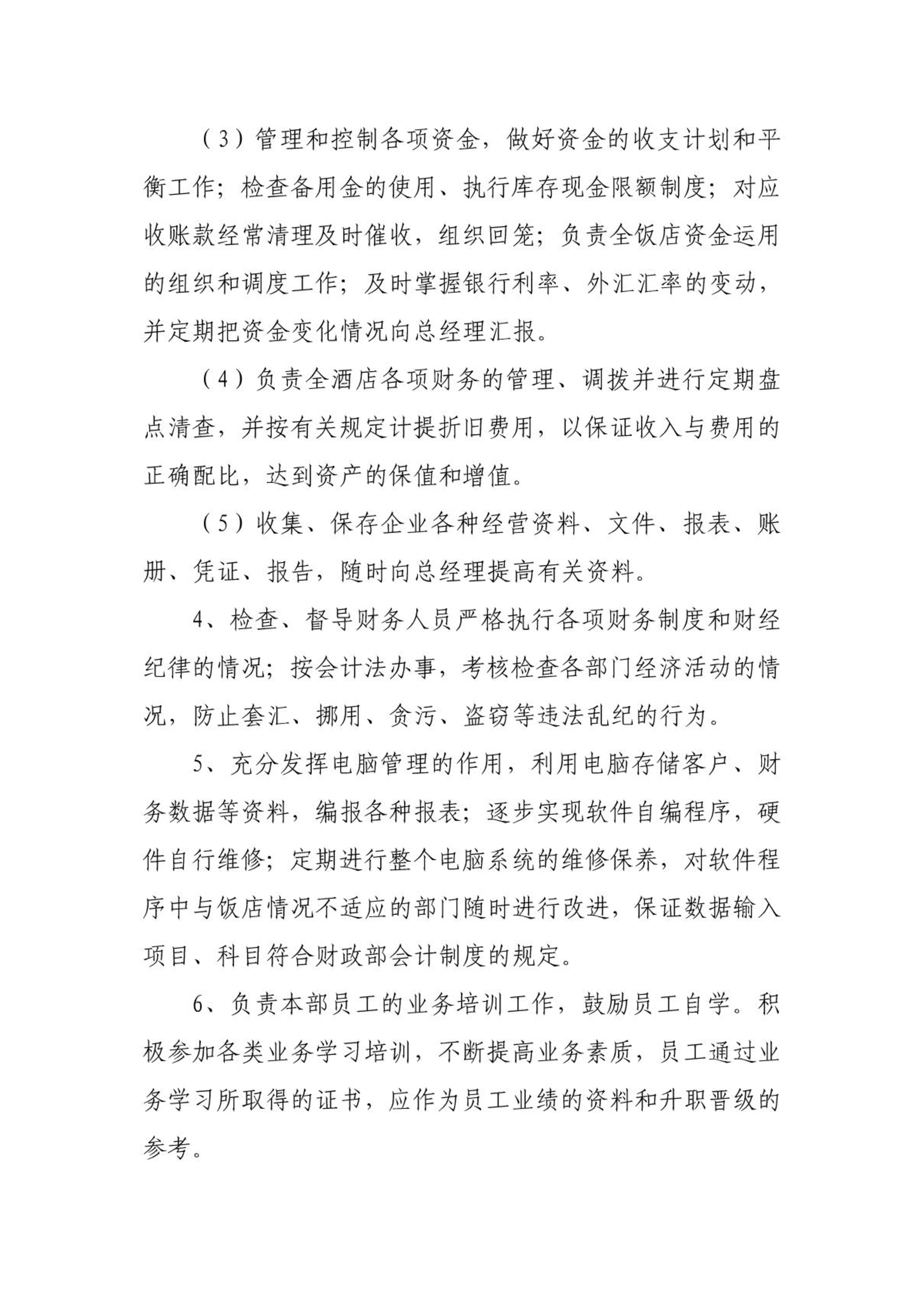 （3）管理和控制各项资金，做好资金的收支计划和平衡工作；检查备用金的使用、执行库存现金限额制度；对应收账款经常清理及时催收，组织回笼；负责全饭店资金运用的组织和调度工作；及时掌握银行利率、外汇汇率的变动，并定期把资金变化情况向总经理汇报。

（4）负责全酒店各项财务的管理、调拨并进行定期盘点清查，并按有关规定计提折旧费用，以保证收入与费用的正确配比，达到资产的保值和增值。

（5）收集、保存企业各种经营资料、文件、报表、账册、凭证、报告，随时向总经理提高有关资料。

4、检查、督导财务人员严格执行各项财务制度和财经纪律的情况；按会计法办事，考核检查各部门经济活动的情况，防止套汇、挪用、贪污、盗窃等违法乱纪的行为。

5、充分发挥电脑管理的作用，利用电脑存储客户、财务数据等资料，编报各种报表；逐步实现软件自编程序，硬件自行维修；定期进行整个电脑系统的维修保养，对软件程序中与饭店情况不适应的部门随时进行改进，保证数据输入项目、科目符合财政部会计制度的规定。

6、负责本部员工的业务培训工作，鼓励员工自学。积极参加各类业务学习培训，不断提高业务素质，员工通过业务学习所取得的证书，应作为员工业绩的资料和升职晋级的参考。